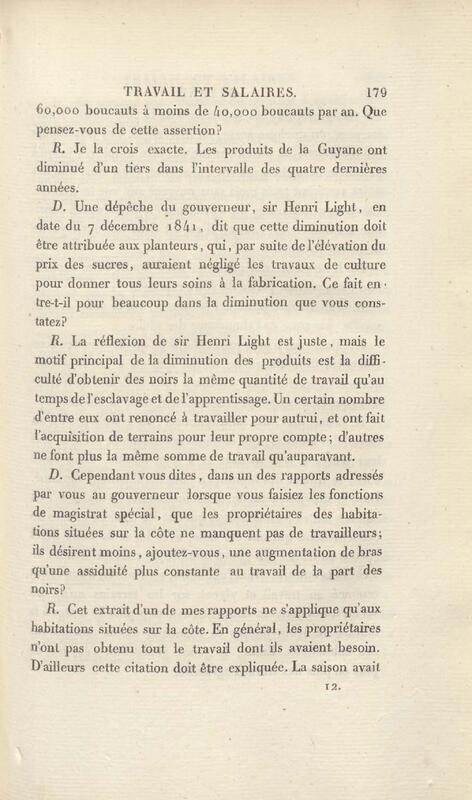 TRAVAIL ET SALAIRES. 179

60,000 boucauts à moins de 40,000 boucauts par an. Que pensez-vous de cette assertion?

R. Je la crois exacte. Les produits de la Guyane ont diminué d'un tiers dans l'intervalle des quatre dernières années.

D. Une dépêche du gouverneur, sir Henri Light, en date du 7 décembre 1841, dit que cette diminution doit être attribuée aux planteurs, qui, par suite de l'élévation du prix des sucres, auraient négligé les travaux de culture pour donner tous leurs soins à la fabrication. Ce fait entre-t-il pour beaucoup dans la diminution que vous constatez?

R. La réflexion de sir Henri Light est juste, mais le motif principal de la diminution des produits est la difficulté d'obtenir des noirs la même quantité de travail qu'au temps de l'esclavage et de l'apprentissage. Un certain nombre d'entre eux ont renoncé à travailler pour autrui, et ont fait l'acquisition de terrains pour leur propre compte; d'autres ne font plus la même somme de travail qu'auparavant.

D. Cependant vous dites, dans un des rapports adressés par vous au gouverneur lorsque vous faisiez les fonctions de magistrat spécial, que les propriétaires des habitations situées sur la côte ne manquent pas de travailleurs; ils désirent moins, ajoutez-vous, une augmentation de bras qu'une assiduité plus constante au travail de la part des noirs?

R. Cet extrait d'un de mes rapports ne s'applique qu'aux habitations situées sur la côte. En général, les propriétaires n'ont pas obtenu tout le travail dont ils avaient besoin. D'ailleurs cette citation doit être expliquée. La saison avait

12.